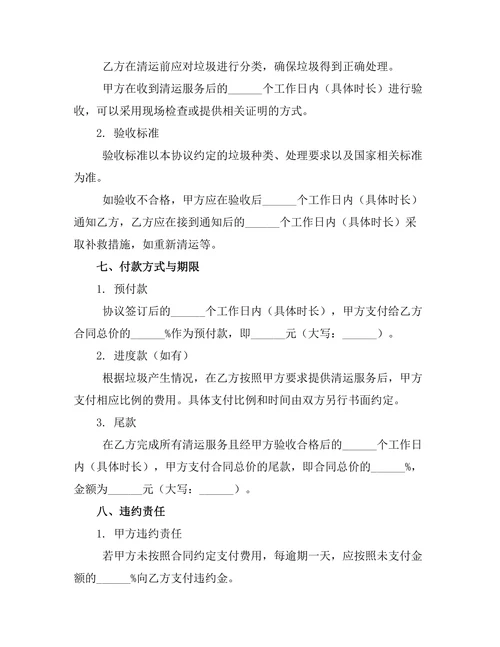 乙方在清运前应对垃圾进行分类，确保垃圾得到正确处理。

甲方在收到清运服务后的______个工作日内（具体时长）进行验收，可以采用现场检查或提供相关证明的方式。

2. 验收标准

验收标准以本协议约定的垃圾种类、处理要求以及国家相关标准为准。

如验收不合格，甲方应在验收后______个工作日内（具体时长）通知乙方，乙方应在接到通知后的______个工作日内（具体时长）采取补救措施，如重新清运等。

七、付款方式与期限

1. 预付款

协议签订后的______个工作日内（具体时长），甲方支付给乙方合同总价的______%作为预付款，即______元（大写：______）。

2. 进度款（如有）

根据垃圾产生情况，在乙方按照甲方要求提供清运服务后，甲方支付相应比例的费用。具体支付比例和时间由双方另行书面约定。

3. 尾款

在乙方完成所有清运服务且经甲方验收合格后的______个工作日内（具体时长），甲方支付合同总价的尾款，即合同总价的______%，金额为______元（大写：______）。

八、违约责任

1. 甲方违约责任

若甲方未按照合同约定支付费用，每逾期一天，应按照未支付金额的______%向乙方支付违约金。